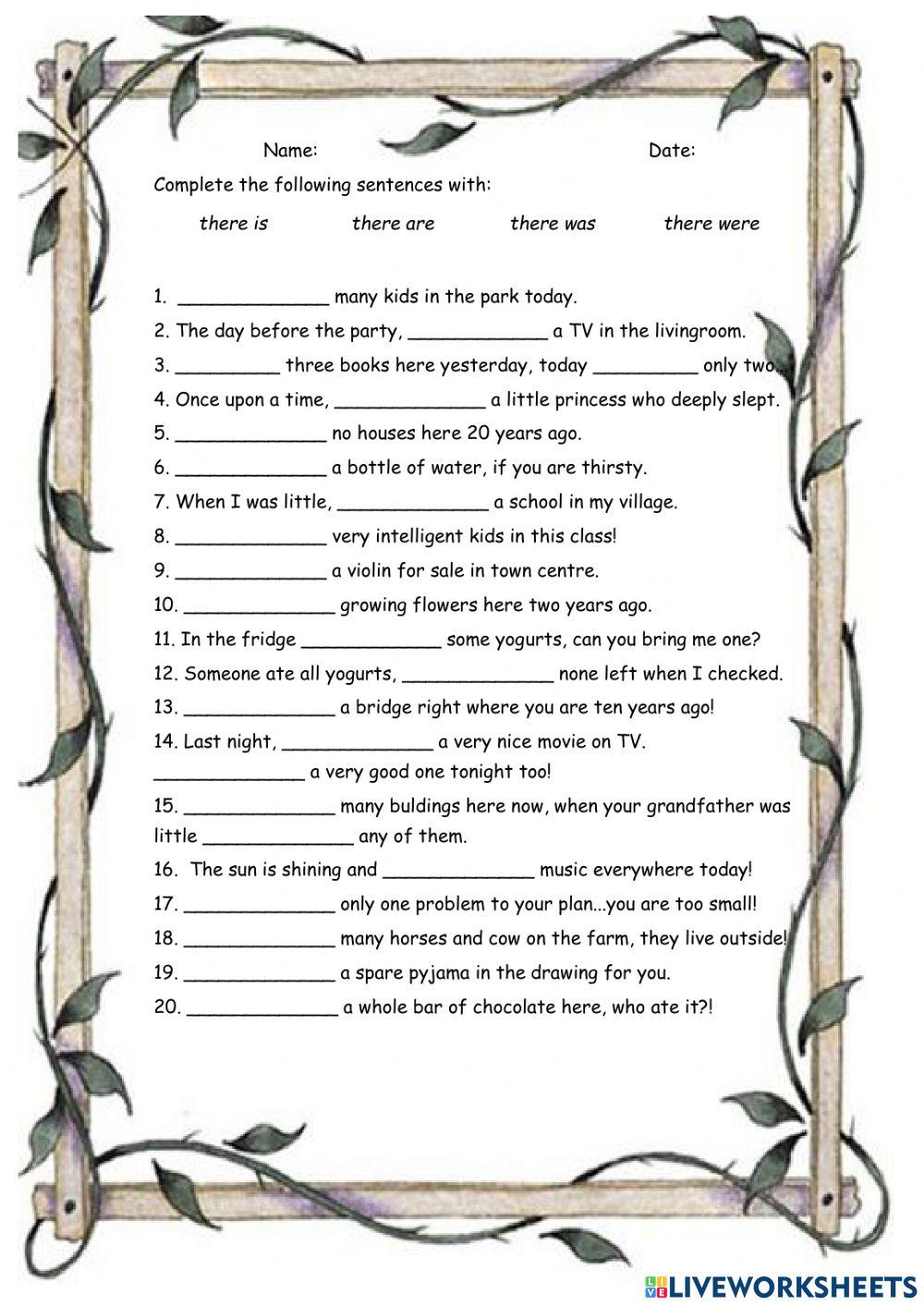 Name: Date:

Complete the following sentences with:

there is there are there was there were

1. _____________ many kids in the park today.

2. The day before the party, ____________ a TV in the livingroom.

3. _________ three books here yesterday, today _________ only two...

4. Once upon a time, _____________ a little princess who deeply slept.

5. _____________ no houses here 20 years ago.

6. _____________ a bottle of water, if you are thirsty.

7. When I was little, _____________ a school in my village.

8. _____________ very intelligent kids in this class!

9. _____________ a violin for sale in town centre.

10. _____________ growing flowers here two years ago.

11. In the fridge ____________ some yogurts, can you bring me one?

12. Someone ate all yogurts, _____________ none left when I checked.

13. _____________ a bridge right where you are ten years ago!

14. Last night, _____________ a very nice movie on TV. _____________ a very good one tonight too!

15. _____________ many buldings here now, when your grandfather was little _____________ any of them.

16. The sun is shining and _____________ music everywhere today!

17. _____________ only one problem to your plan...you are too small!

18. _____________ many horses and cow on the farm, they live outside!

19. _____________ a spare pyjama in the drawing for you.

20. _____________ a whole bar of chocolate here, who ate it?!

LIVEWORKSHEETS